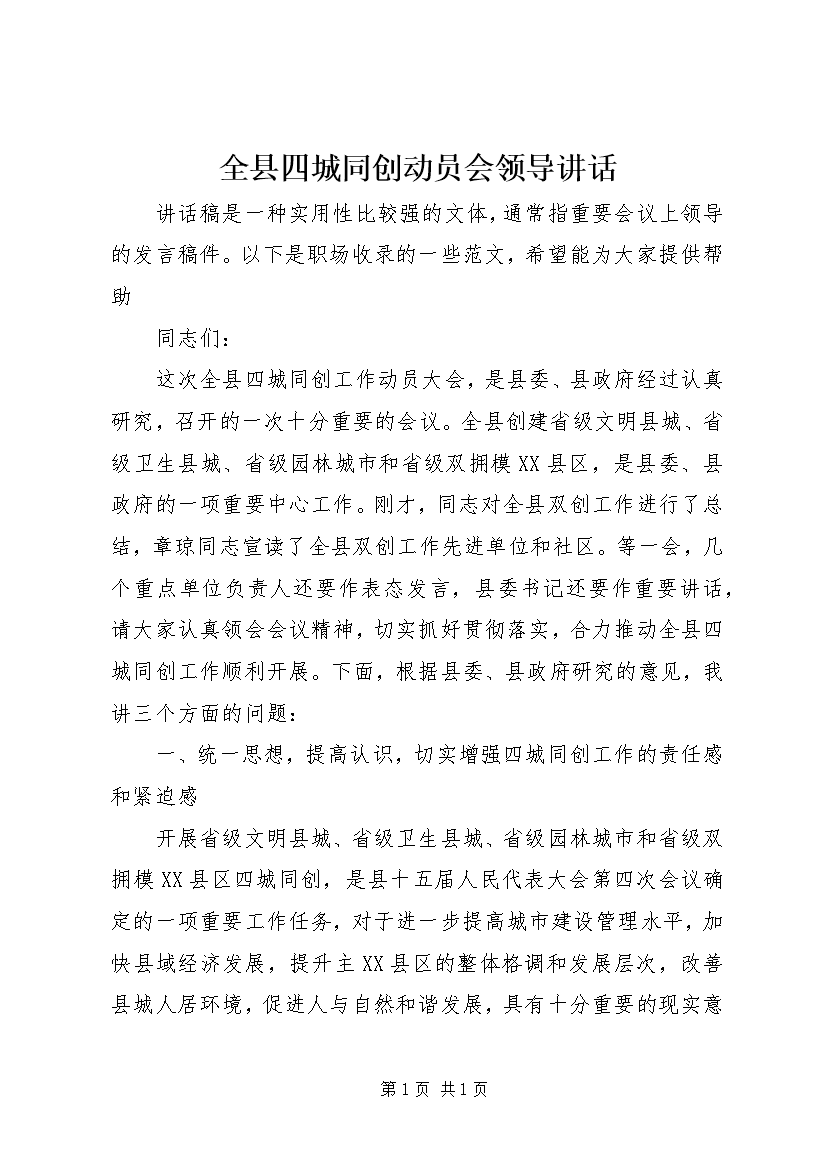 全县四城同创动员会领导讲话

讲话稿是一种实用性比较强的文体，通常指重要会议上领导的发言稿件。以下是职场收录的一些范文，希望能为大家提供帮助

同志们：

这次全县四城同创工作动员大会，是县委、县政府经过认真研究，召开的一次十分重要的会议。全县创建省级文明县城、省级卫生县城、省级园林城市和省级双拥模XX县区，是县委、县政府的一项重要中心工作。刚才，同志对全县双创工作进行了总结，章琼同志宣读了全县双创工作先进单位和社区。等一会，几个重点单位负责人还要作表态发言，县委书记还要作重要讲话，请大家认真领会会议精神，切实抓好贯彻落实，合力推动全县四城同创工作顺利开展。下面，根据县委、县政府研究的意见，我讲三个方面的问题：

一、统一思想，提高认识，切实增强四城同创工作的责任感和紧迫感

开展省级文明县城、省级卫生县城、省级园林城市和省级双拥模XX县区四城同创，是县十五届人民代表大会第四次会议确定的一项重要工作任务，对于进一步提高城市建设管理水平，加快县域经济发展，提升主XX县区的整体格调和发展层次，改善县城人居环境，促进人与自然和谐发展，具有十分重要的现实意

第1页 共1页